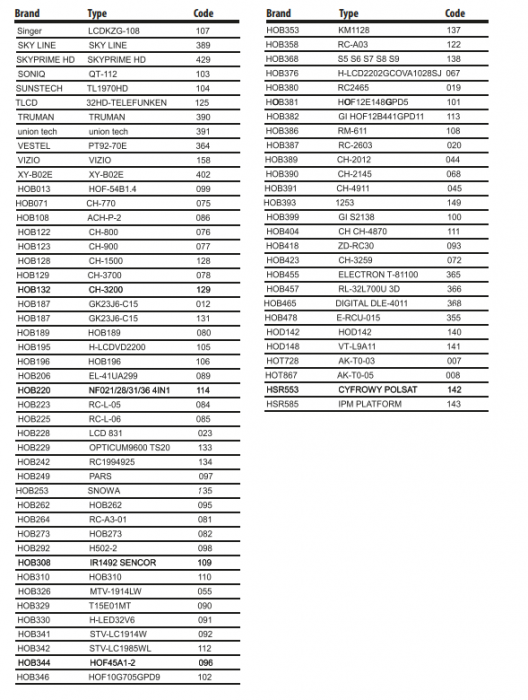 | Brand | Type | Code |
|---|---|---|
| Singer | LCDKZG-108 | 107 |
| SKY LINE | SKY LINE | 389 |
| SKYPRIME HD | SKYPRIME HD | 429 |
| SONIQ | QT-112 | 103 |
| SUNSTECH | TL1970HD | 104 |
| TLCD | 32HD-TELEFUNKEN | 125 |
| TRUMAN | TRUMAN | 390 |
| union tech | union tech | 391 |
| VESTEL | PT92-70E | 364 |
| VIZIO | VIZIO | 158 |
| XY-B02E | XY-B02E | 402 |
| HOB013 | HOF-54B1.4 | 099 |
| HOB071 | CH-770 | 075 |
| HOB108 | ACH-P-2 | 086 |
| HOB122 | CH-800 | 076 |
| HOB123 | CH-900 | 077 |
| HOB128 | CH-1500 | 128 |
| HOB129 | CH-3700 | 078 |
| HOB132 | CH-3200 | 129 |
| HOB187 | GK23J6-C15 | 012 |
| HOB187 | GK23J6-C15 | 131 |
| HOB189 | HOB189 | 080 |
| HOB195 | H-LCDVD2200 | 105 |
| HOB196 | HOB196 | 106 |
| HOB206 | EL-41UA299 | 089 |
| HOB220 | NF021/28/31/36 4IN1 | 114 |
| HOB223 | RC-L-05 | 084 |
| HOB225 | RC-L-06 | 085 |
| HOB228 | LCD 831 | 023 |
| HOB229 | OPTICUM9600 TS20 | 133 |
| HOB242 | RC1994925 | 134 |
| HOB249 | PARS | 097 |
| HOB253 | SNOWA | 135 |
| HOB262 | HOB262 | 095 |
| HOB264 | RC-A3-01 | 081 |
| HOB273 | HOB273 | 082 |
| HOB292 | H502-2 | 098 |
| HOB308 | IR1492 SENCOR | 109 |
| HOB310 | HOB310 | 110 |
| HOB326 | MTV-1914LW | 055 |
| HOB329 | T15E01MT | 090 |
| HOB330 | H-LED32V6 | 091 |
| HOB341 | STV-LC1914W | 092 |
| HOB342 | STV-LC1985WL | 112 |
| HOB344 | HOF45A1-2 | 096 |
| HOB346 | HOF10G705GPD9 | 102 |

| Brand | Type | Code |
|---|---|---|
| HOB353 | KM1128 | 137 |
| HOB358 | RC-A03 | 122 |
| HOB368 | S5 S6 S7 S8 S9 | 138 |
| HOB376 | H-LCD2202GCOVA1028SJ | 067 |
| HOB380 | RC2465 | 019 |
| HOB381 | HOF12E148GPD5 | 101 |
| HOB382 | GI HOF12B441GPD11 | 113 |
| HOB386 | RM-611 | 108 |
| HOB387 | RC-2603 | 020 |
| HOB389 | CH-2012 | 044 |
| HOB390 | CH-2145 | 068 |
| HOB391 | CH-4911 | 045 |
| HOB393 | 1253 | 149 |
| HOB399 | GI S2138 | 100 |
| HOB404 | CH CH-4870 | 111 |
| HOB418 | ZD-RC30 | 093 |
| HOB423 | CH-3259 | 072 |
| HOB455 | ELECTRON T-81100 | 365 |
| HOB457 | RL-32L700U 3D | 366 |
| HOB465 | DIGITAL DLE-4011 | 368 |
| HOB478 | E-RCU-015 | 355 |
| HOD142 | HOD142 | 140 |
| HOD148 | VT-L9A11 | 141 |
| HOT728 | AK-T0-03 | 007 |
| HOT867 | AK-T0-05 | 008 |
| HSR553 | CYFROWY POLSAT | 142 |
| HSR585 | IPM PLATFORM | 143 |